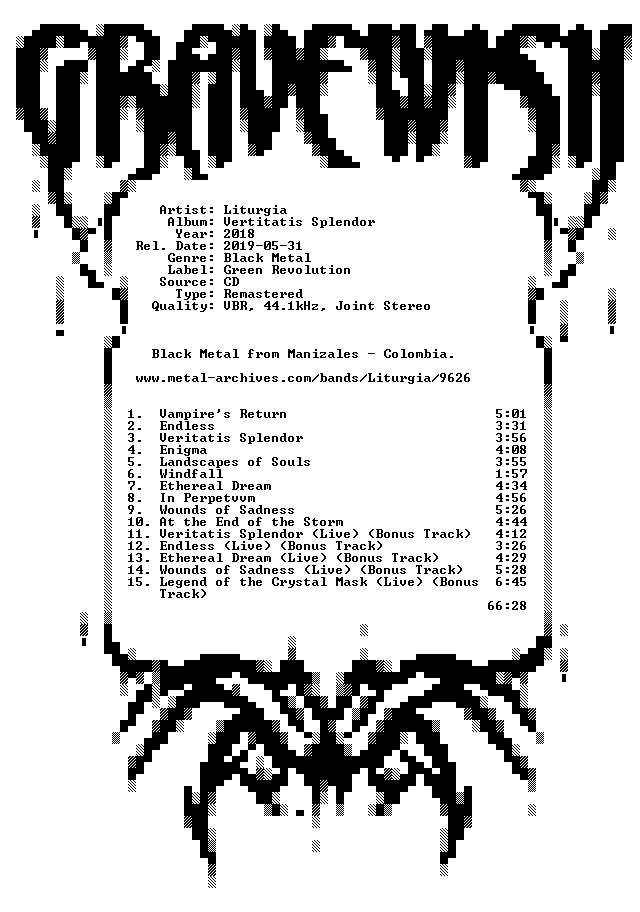 GRAVEWISH

Artist: Liturgia
Album: Vertitatis Splendor
Year: 2018
Rel. Date: 2019-05-31
Genre: Black Metal
Label: Green Revolution
Source: CD
Type: Remastered
Quality: VBR, 44.1kHz, Joint Stereo

Black Metal from Manizales - Colombia.

www.metal-archives.com/bands/Liturgia/9626

1. Vampire's Return 5:01
2. Endless 3:31
3. Veritatis Splendor 3:56
4. Enigma 4:08
5. Landscapes of Souls 3:55
6. Windfall 1:57
7. Ethereal Dream 4:34
8. In Perpetvvm 4:56
9. Wounds of Sadness 5:26
10. At the End of the Storm 4:44
11. Veritatis Splendor (Live) (Bonus Track) 4:12
12. Endless (Live) (Bonus Track) 3:26
13. Ethereal Dream (Live) (Bonus Track) 4:29
14. Wounds of Sadness (Live) (Bonus Track) 5:28
15. Legend of the Crystal Mask (Live) (Bonus Track) 6:45

66:28